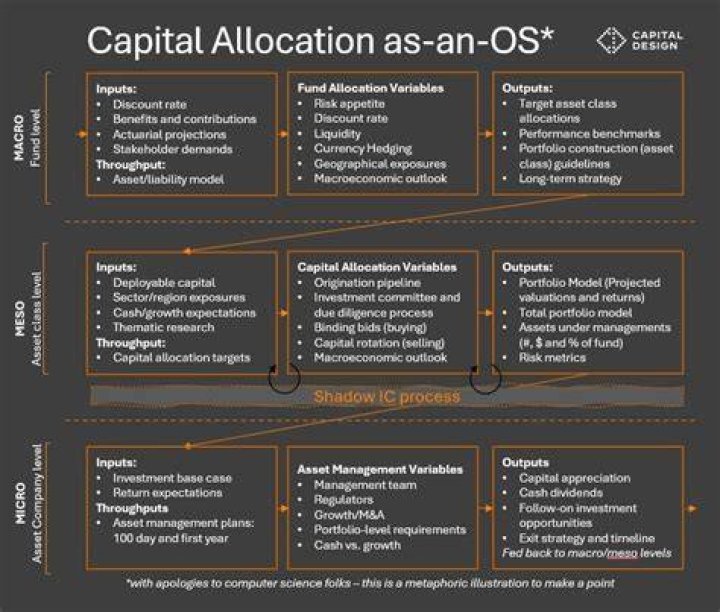 Capital Allocation as-an-OS*

CAPITAL DESIGN

MACRO
Fund level

Inputs:
• Discount rate
• Benefits and contributions
• Actuarial projections
• Stakeholder demands
Throughput:
• Asset/liability model

Fund Allocation Variables
• Risk appetite
• Discount rate
• Liquidity
• Currency Hedging
• Geographical exposures
• Macroeconomic outlook

Outputs:
• Target asset class allocations
• Performance benchmarks
• Portfolio construction (asset class) guidelines
• Long-term strategy

MESO
Asset class level

Inputs:
• Deployable capital
• Sector/region exposures
• Cash/growth expectations
• Thematic research
Throughput:
• Capital allocation targets

Capital Allocation Variables
• Origination pipeline
• Investment committee and due diligence process
• Binding bids (buying)
• Capital rotation (selling)
• Macroeconomic outlook

Outputs:
• Portfolio Model (Projected valuations and returns)
• Total portfolio model
• Assets under managements (#, $ and % of fund)
• Risk metrics

Shadow IC process

MICRO
Asset Company level

Inputs:
• Investment base case
• Return expectations
Throughputs
• Asset management plans: 100 day and first year

Asset Management Variables
• Management team
• Regulators
• Growth/M&A
• Portfolio-level requirements
• Cash vs. growth

Outputs
• Capital appreciation
• Cash dividends
• Follow-on investment opportunities
• Exit strategy and timeline
Fed back to macro/meso levels

*with apologies to computer science folks – this is a metaphoric illustration to make a point